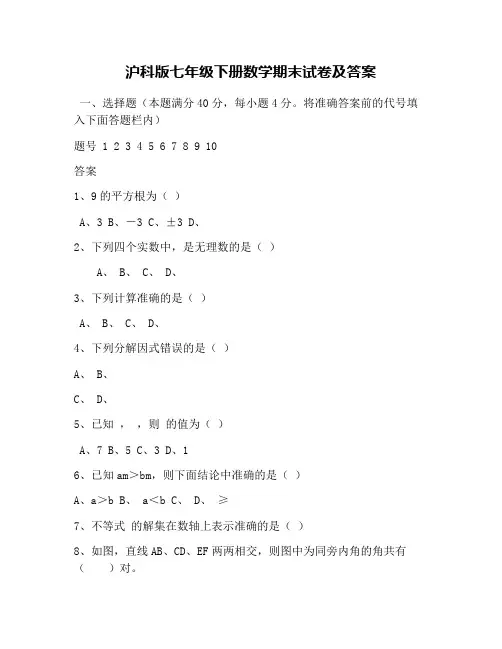 沪科版七年级下册数学期末试卷及答案

一、选择题（本题满分 40 分，每小题 4 分。将准确答案前的代号填入下面答题栏内）

题号 1 2 3 4 5 6 7 8 9 10

答案

1、9 的平方根为（ ）

A、3 B、－3 C、±3 D、

2、下列四个实数中，是无理数的是（ ）

A、 B、 C、 D、

3、下列计算准确的是（ ）

A、 B、 C、 D、

4、下列分解因式错误的是（ ）

A、 B、

C、 D、

5、已知 ， ，则 的值为（ ）

A、7 B、5 C、3 D、1

6、已知 am＞bm，则下面结论中准确的是（ ）

A、a＞b B、 a＜b C、 D、 ≥

7、不等式 的解集在数轴上表示准确的是（ ）

8、如图，直线 AB、CD、EF 两两相交，则图中为同旁内角的角共有（ ）对。